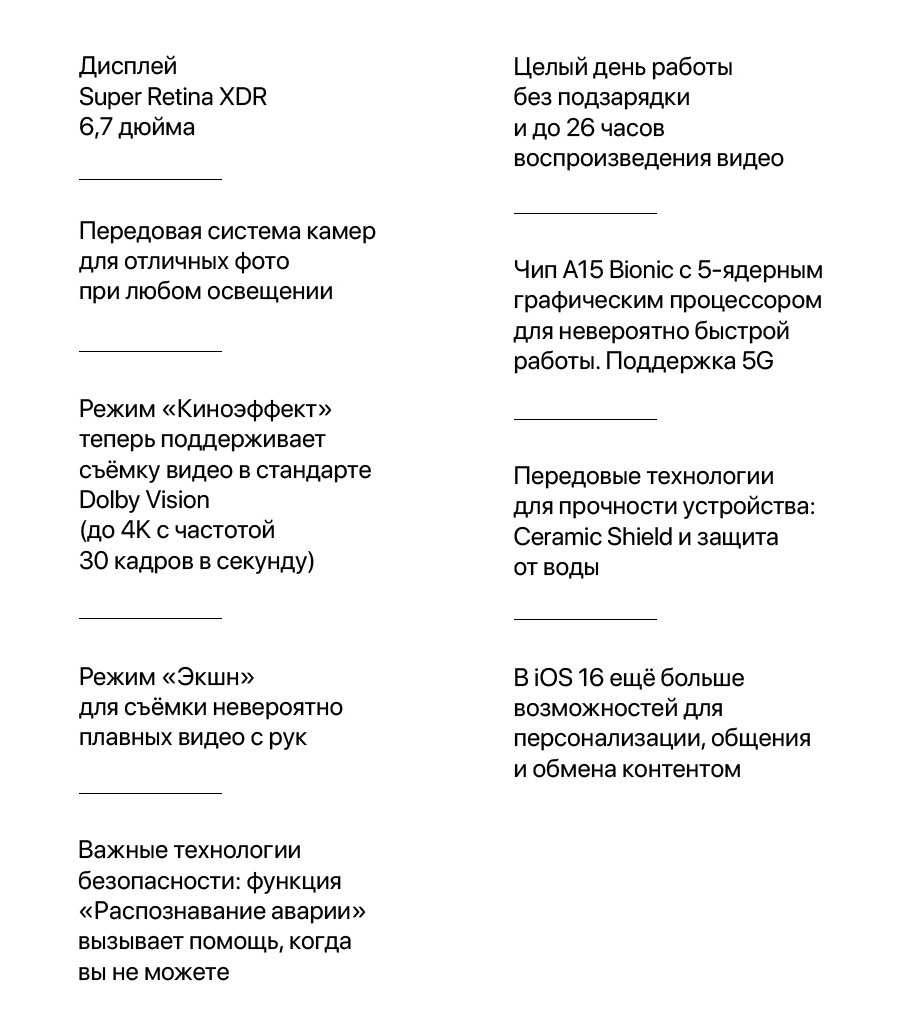 Дисплей Super Retina XDR 6,7 дюйма

Передовая система камер для отличных фото при любом освещении

Режим «Киноэффект» теперь поддерживает съёмку видео в стандарте Dolby Vision (до 4K с частотой 30 кадров в секунду)

Режим «Экшн» для съёмки невероятно плавных видео с рук

Важные технологии безопасности: функция «Распознавание аварии» вызывает помощь, когда вы не можете

Целый день работы без подзарядки и до 26 часов воспроизведения видео

Чип A15 Bionic с 5-ядерным графическим процессором для невероятно быстрой работы. Поддержка 5G

Передовые технологии для прочности устройства: Ceramic Shield и защита от воды

В iOS 16 ещё больше возможностей для персонализации, общения и обмена контентом